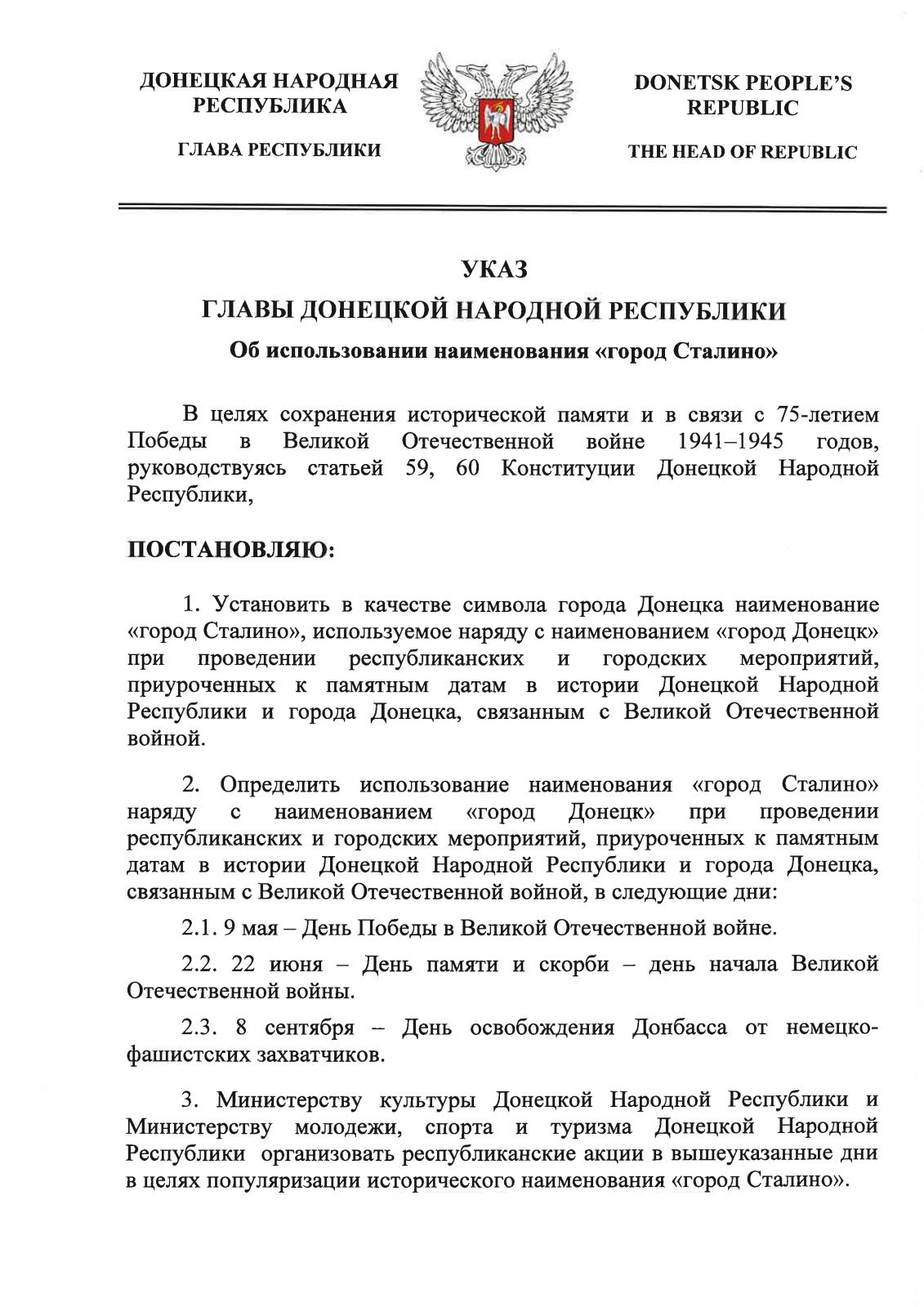 ДОНЕЦКАЯ НАРОДНАЯ РЕСПУБЛИКА

ГЛАВА РЕСПУБЛИКИ

DONETSK PEOPLE'S REPUBLIC

THE HEAD OF REPUBLIC

УКАЗ
ГЛАВЫ ДОНЕЦКОЙ НАРОДНОЙ РЕСПУБЛИКИ
Об использовании наименования «город Сталино»

В целях сохранения исторической памяти и в связи с 75-летием Победы в Великой Отечественной войне 1941–1945 годов, руководствуясь статьей 59, 60 Конституции Донецкой Народной Республики,

ПОСТАНОВЛЯЮ:

1. Установить в качестве символа города Донецка наименование «город Сталино», используемое наряду с наименованием «город Донецк» при проведении республиканских и городских мероприятий, приуроченных к памятным датам в истории Донецкой Народной Республики и города Донецка, связанным с Великой Отечественной войной.

2. Определить использование наименования «город Сталино» наряду с наименованием «город Донецк» при проведении республиканских и городских мероприятий, приуроченных к памятным датам в истории Донецкой Народной Республики и города Донецка, связанным с Великой Отечественной войной, в следующие дни:

2.1. 9 мая – День Победы в Великой Отечественной войне.

2.2. 22 июня – День памяти и скорби – день начала Великой Отечественной войны.

2.3. 8 сентября – День освобождения Донбасса от немецко-фашистских захватчиков.

3. Министерству культуры Донецкой Народной Республики и Министерству молодежи, спорта и туризма Донецкой Народной Республики организовать республиканские акции в вышеуказанные дни в целях популяризации исторического наименования «город Сталино».